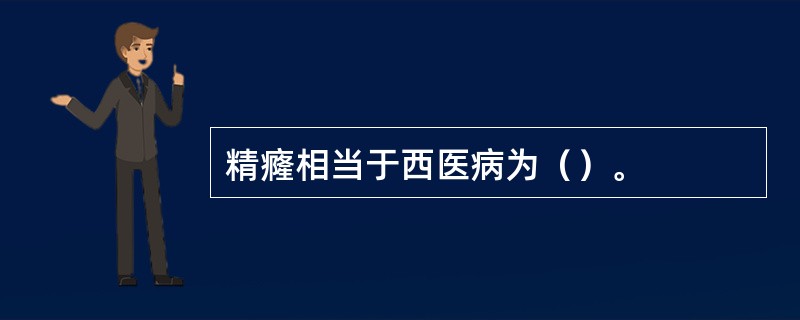 精癃相当于西医病为（）。